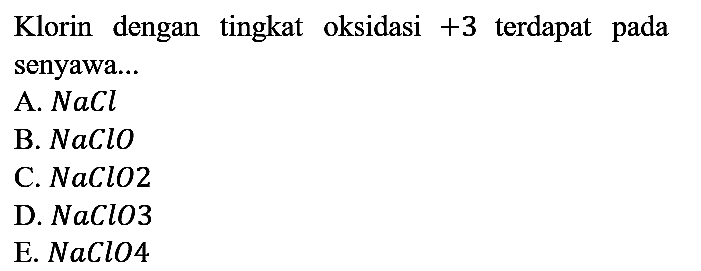 Klorin dengan tingkat oksidasi $+3$ terdapat pada senyawa...

A. $NaCl$
B. $NaClO$
C. $NaClO2$
D. $NaClO3$
E. $NaClO4$